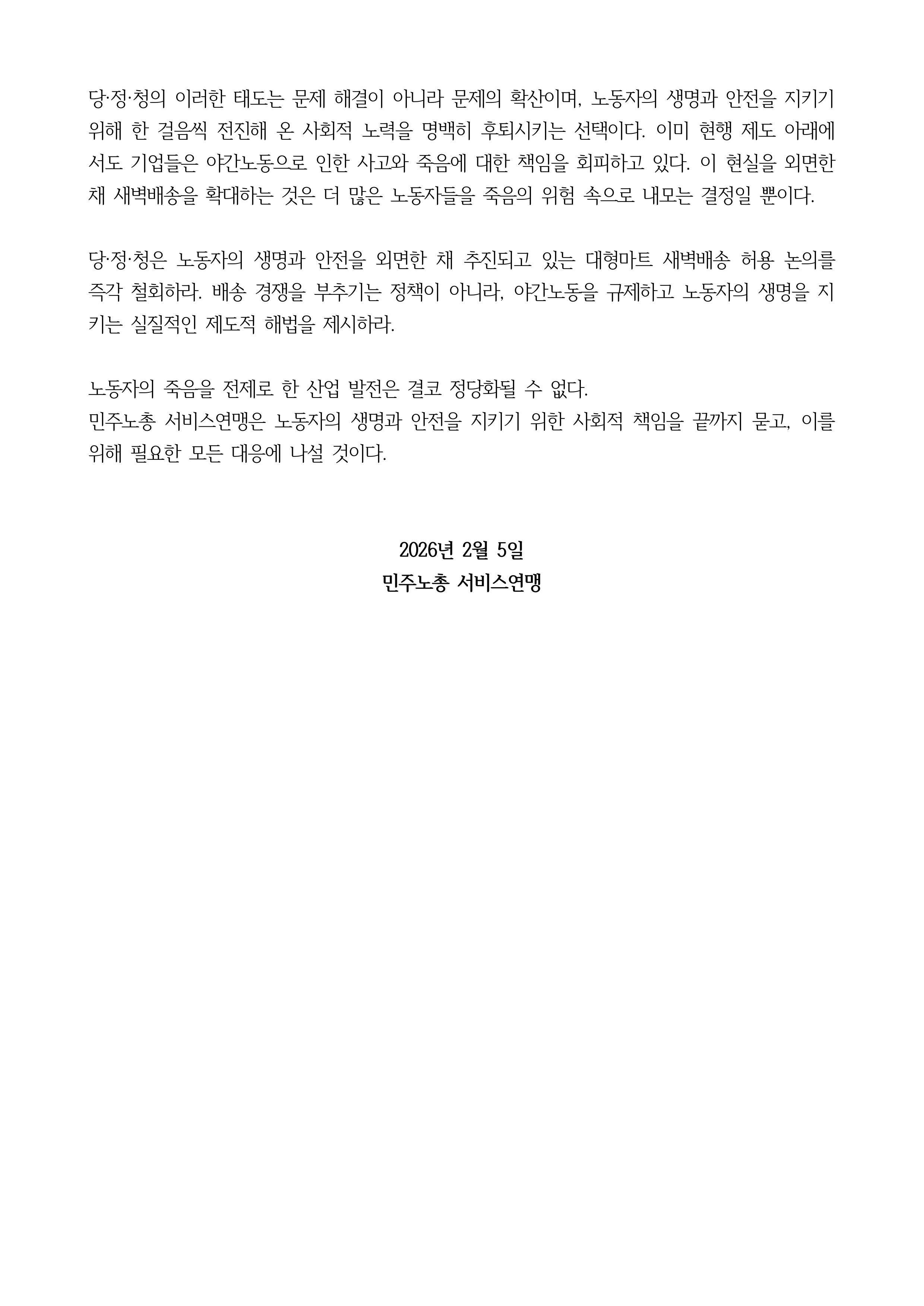 당·정·청의 이러한 태도는 문제 해결이 아니라 문제의 확산이며, 노동자의 생명과 안전을 지키기 위해 한 걸음씩 전진해 온 사회적 노력을 명백히 후퇴시키는 선택이다. 이미 현행 제도 아래에서도 기업들은 야간노동으로 인한 사고와 죽음에 대한 책임을 회피하고 있다. 이 현실을 외면한 채 새벽배송을 확대하는 것은 더 많은 노동자들을 죽음의 위험 속으로 내모는 결정일 뿐이다.

당·정·청은 노동자의 생명과 안전을 외면한 채 추진되고 있는 대형마트 새벽배송 허용 논의를 즉각 철회하라. 배송 경쟁을 부추기는 정책이 아니라, 야간노동을 규제하고 노동자의 생명을 지키는 실질적인 제도적 해법을 제시하라.

노동자의 죽음을 전제로 한 산업 발전은 결코 정당화될 수 없다.
민주노총 서비스연맹은 노동자의 생명과 안전을 지키기 위한 사회적 책임을 끝까지 묻고, 이를 위해 필요한 모든 대응에 나설 것이다.

2026년 2월 5일
민주노총 서비스연맹